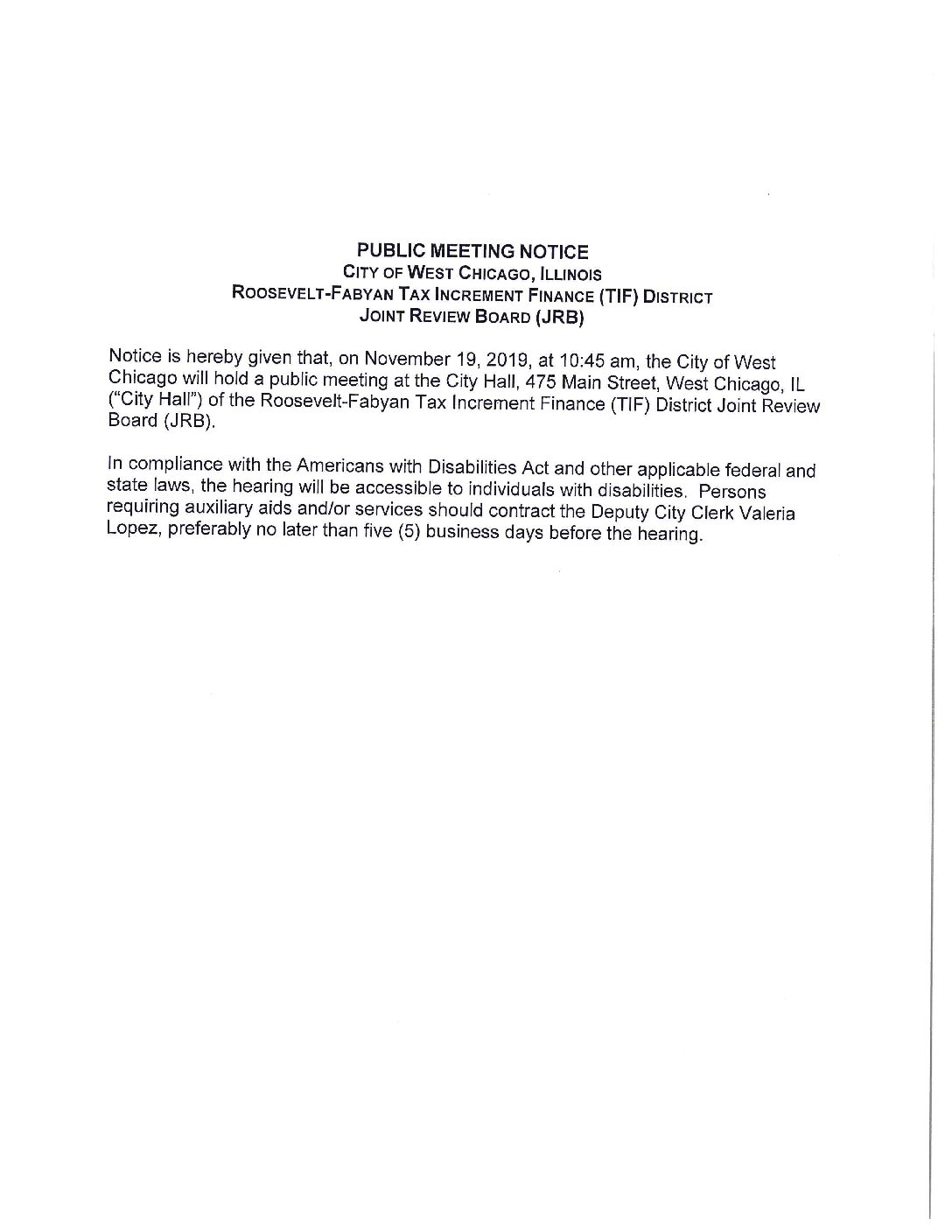 PUBLIC MEETING NOTICE
CITY OF WEST CHICAGO, ILLINOIS
ROOSEVELT-FABYAN TAX INCREMENT FINANCE (TIF) DISTRICT
JOINT REVIEW BOARD (JRB)

Notice is hereby given that, on November 19, 2019, at 10:45 am, the City of West Chicago will hold a public meeting at the City Hall, 475 Main Street, West Chicago, IL ("City Hall") of the Roosevelt-Fabyan Tax Increment Finance (TIF) District Joint Review Board (JRB).

In compliance with the Americans with Disabilities Act and other applicable federal and state laws, the hearing will be accessible to individuals with disabilities. Persons requiring auxiliary aids and/or services should contract the Deputy City Clerk Valeria Lopez, preferably no later than five (5) business days before the hearing.